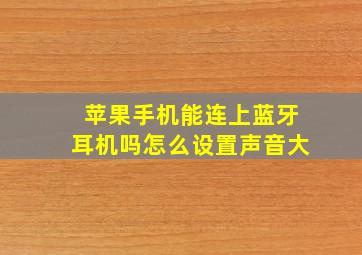 苹果手机能连上蓝牙耳机吗怎么设置声音大